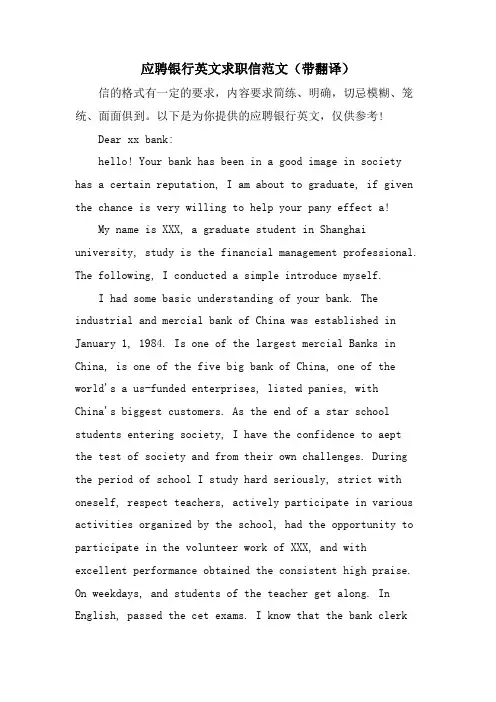 应聘银行英文求职信范文（带翻译）

信的格式有一定的要求，内容要求简练、明确，切忌模糊、笼统、面面俱到。以下是为你提供的应聘银行英文，仅供参考！

Dear xx bank:

hello! Your bank has been in a good image in society has a certain reputation, I am about to graduate, if given the chance is very willing to help your pany effect a!

My name is XXX, a graduate student in Shanghai university, study is the financial management professional. The following, I conducted a simple introduce myself.

I had some basic understanding of your bank. The industrial and mercial bank of China was established in January 1, 1984. Is one of the largest mercial Banks in China, is one of the five big bank of China, one of the world's a us-funded enterprises, listed panies, with China's biggest customers. As the end of a star school students entering society, I have the confidence to aept the test of society and from their own challenges. During the period of school I study hard seriously, strict with oneself, respect teachers, actively participate in various activities organized by the school, had the opportunity to participate in the volunteer work of XXX, and with excellent performance obtained the consistent high praise. On weekdays, and students of the teacher get along. In English, passed the cet exams. I know that the bank clerk